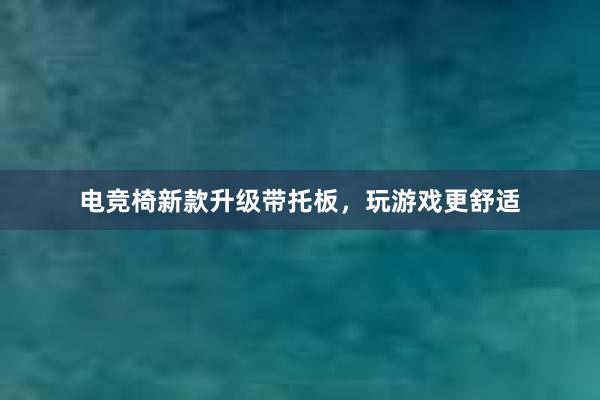 电竞椅新款升级带托板，玩游戏更舒适